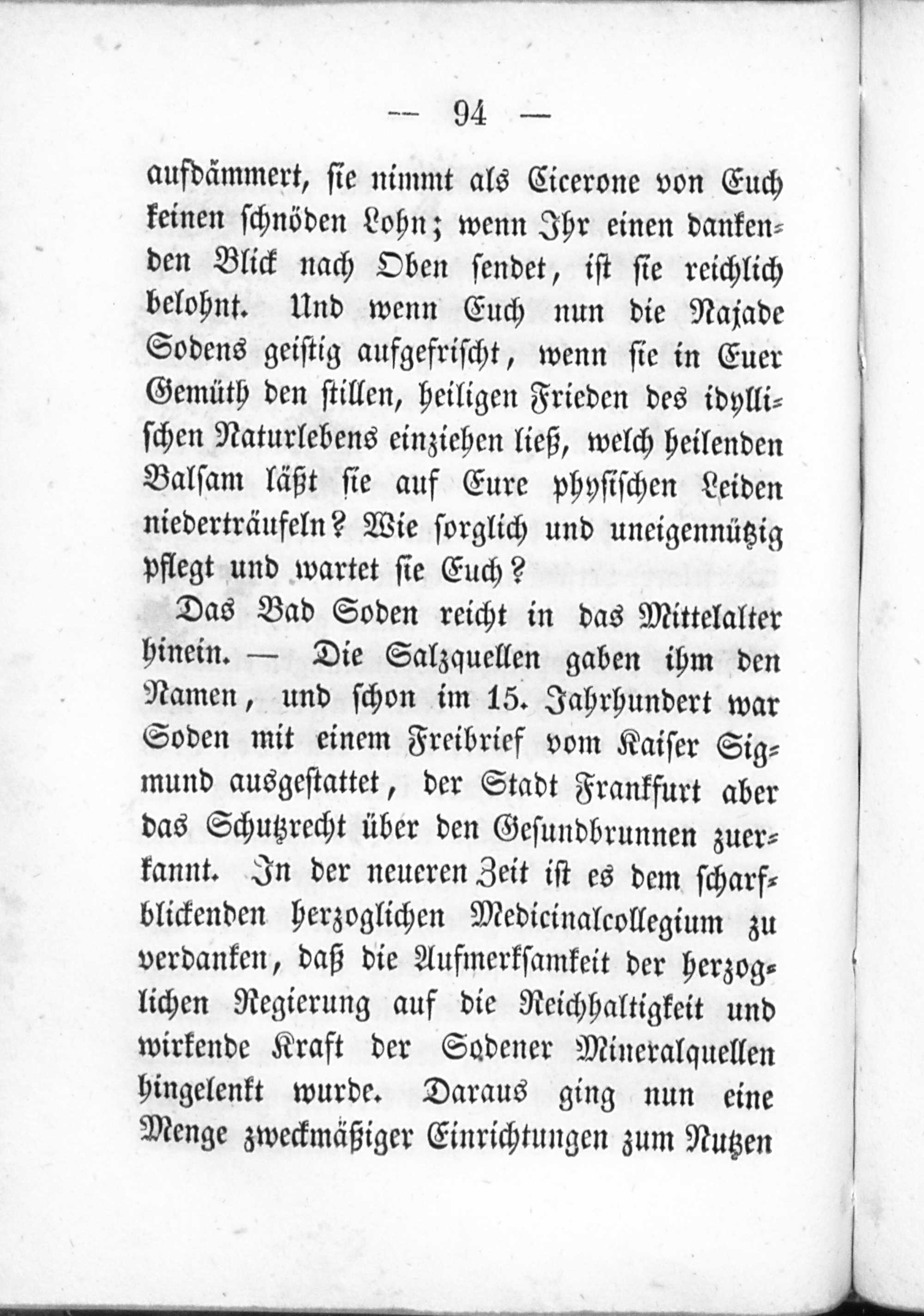 — 94 —

aufdämmert, sie nimmt als Cicerone von Euch keinen schnöden Lohn; wenn Ihr einen dankenden Blick nach Oben sendet, ist sie reichlich belohnt. Und wenn Euch nun die Najade Sodens geistig aufgefrischt, wenn sie in Euer Gemüth den stillen, heiligen Frieden des idyllischen Naturlebens einziehen ließ, welch heilenden Balsam läßt sie auf Eure physischen Leiden niederträufeln? Wie sorglich und uneigennützig pflegt und wartet sie Euch?

Das Bad Soden reicht in das Mittelalter hinein. — Die Salzquellen gaben ihm den Namen, und schon im 15. Jahrhundert war Soden mit einem Freibrief vom Kaiser Sigmund ausgestattet, der Stadt Frankfurt aber das Schutzrecht über den Gesundbrunnen zuerkannt. In der neueren Zeit ist es dem scharfblickenden herzoglichen Medicinalcollegium zu verdanken, daß die Aufmerksamkeit der herzoglichen Regierung auf die Reichhaltigkeit und wirkende Kraft der Sodener Mineralquellen hingelenkt wurde. Daraus ging nun eine Menge zweckmäßiger Einrichtungen zum Nutzen